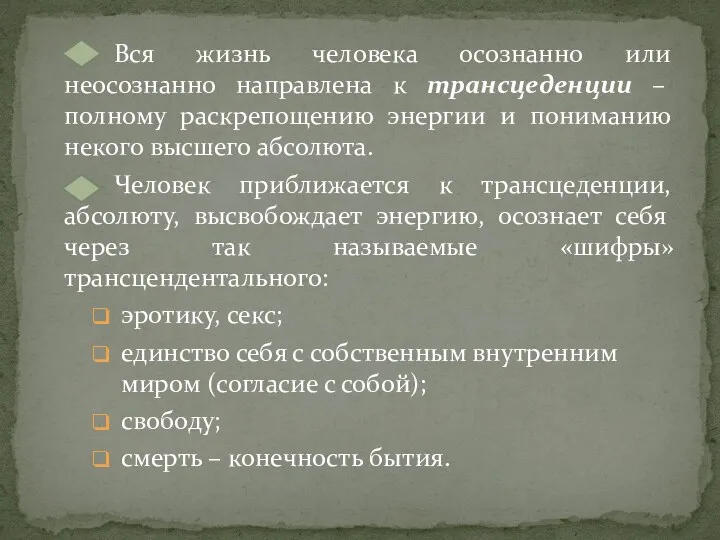 Вся жизнь человека осознанно или неосознанно направлена к трансцеденции – полному раскрепощению энергии и пониманию некого высшего абсолюта.

Человек приближается к трансцеденции, абсолюту, высвобождает энергию, осознает себя через так называемые «шифры» трансцендентального:

эротику, секс;

единство себя с собственным внутренним миром (согласие с собой);

свободу;

смерть – конечность бытия.